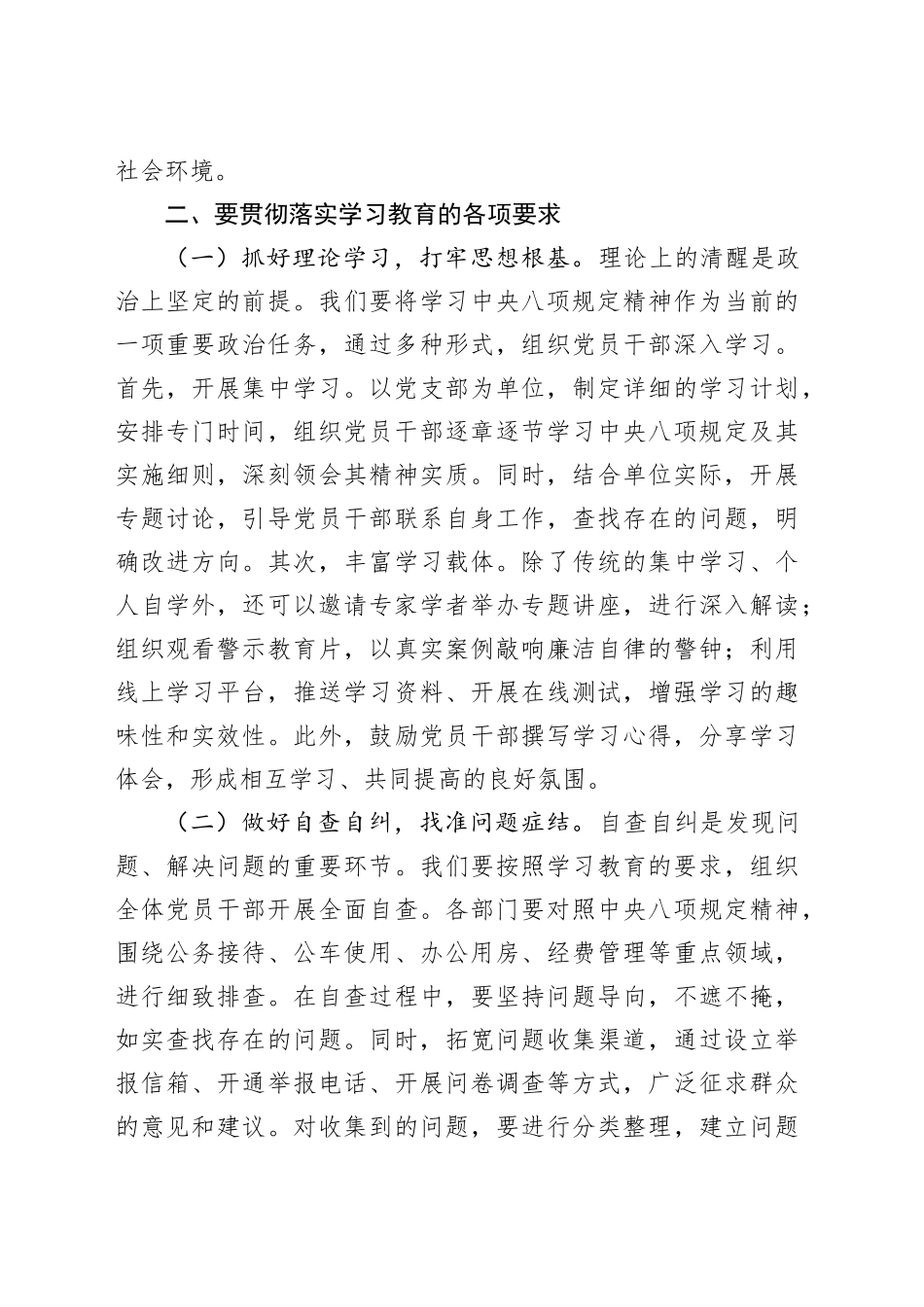 社会环境。

二、要贯彻落实学习教育的各项要求

（一）抓好理论学习，打牢思想根基。理论上的清醒是政治上坚定的前提。我们要将学习中央八项规定精神作为当前的一项重要政治任务，通过多种形式，组织党员干部深入学习。首先，开展集中学习。以党支部为单位，制定详细的学习计划，安排专门时间，组织党员干部逐章逐节学习中央八项规定及其实施细则，深刻领会其精神实质。同时，结合单位实际，开展专题讨论，引导党员干部联系自身工作，查找存在的问题，明确改进方向。其次，丰富学习载体。除了传统的集中学习、个人自学外，还可以邀请专家学者举办专题讲座，进行深入解读；组织观看警示教育片，以真实案例敲响廉洁自律的警钟；利用线上学习平台，推送学习资料、开展在线测试，增强学习的趣味性和实效性。此外，鼓励党员干部撰写学习心得，分享学习体会，形成相互学习、共同提高的良好氛围。

（二）做好自查自纠，找准问题症结。自查自纠是发现问题、解决问题的重要环节。我们要按照学习教育的要求，组织全体党员干部开展全面自查。各部门要对照中央八项规定精神，围绕公务接待、公车使用、办公用房、经费管理等重点领域，进行细致排查。在自查过程中，要坚持问题导向，不遮不掩，如实查找存在的问题。同时，拓宽问题收集渠道，通过设立举报信箱、开通举报电话、开展问卷调查等方式，广泛征求群众的意见和建议。对收集到的问题，要进行分类整理，建立问题